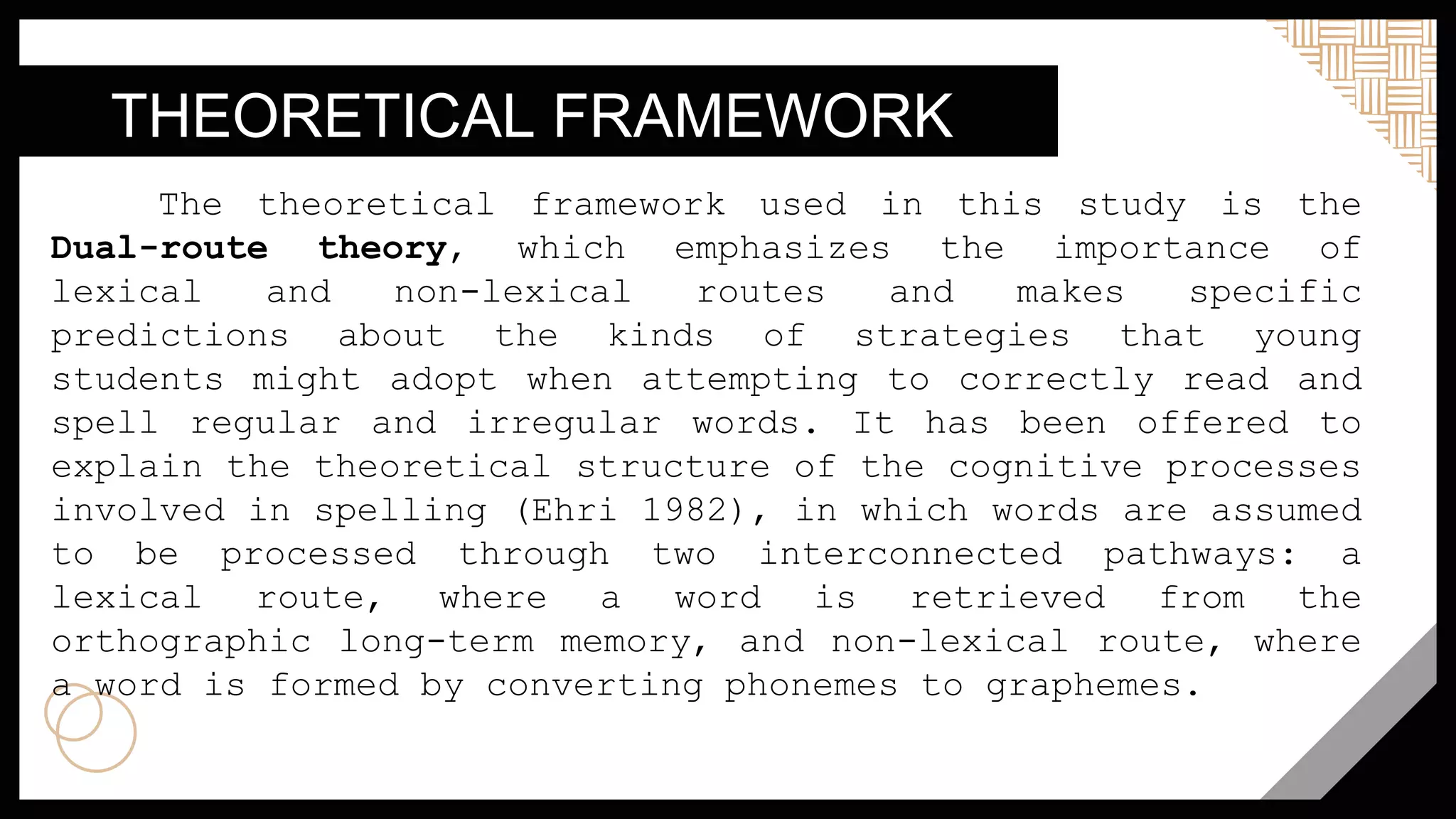 THEORETICAL FRAMEWORK

The theoretical framework used in this study is the Dual-route theory, which emphasizes the importance of lexical and non-lexical routes and makes specific predictions about the kinds of strategies that young students might adopt when attempting to correctly read and spell regular and irregular words. It has been offered to explain the theoretical structure of the cognitive processes involved in spelling (Ehri 1982), in which words are assumed to be processed through two interconnected pathways: a lexical route, where a word is retrieved from the orthographic long-term memory, and non-lexical route, where a word is formed by converting phonemes to graphemes.